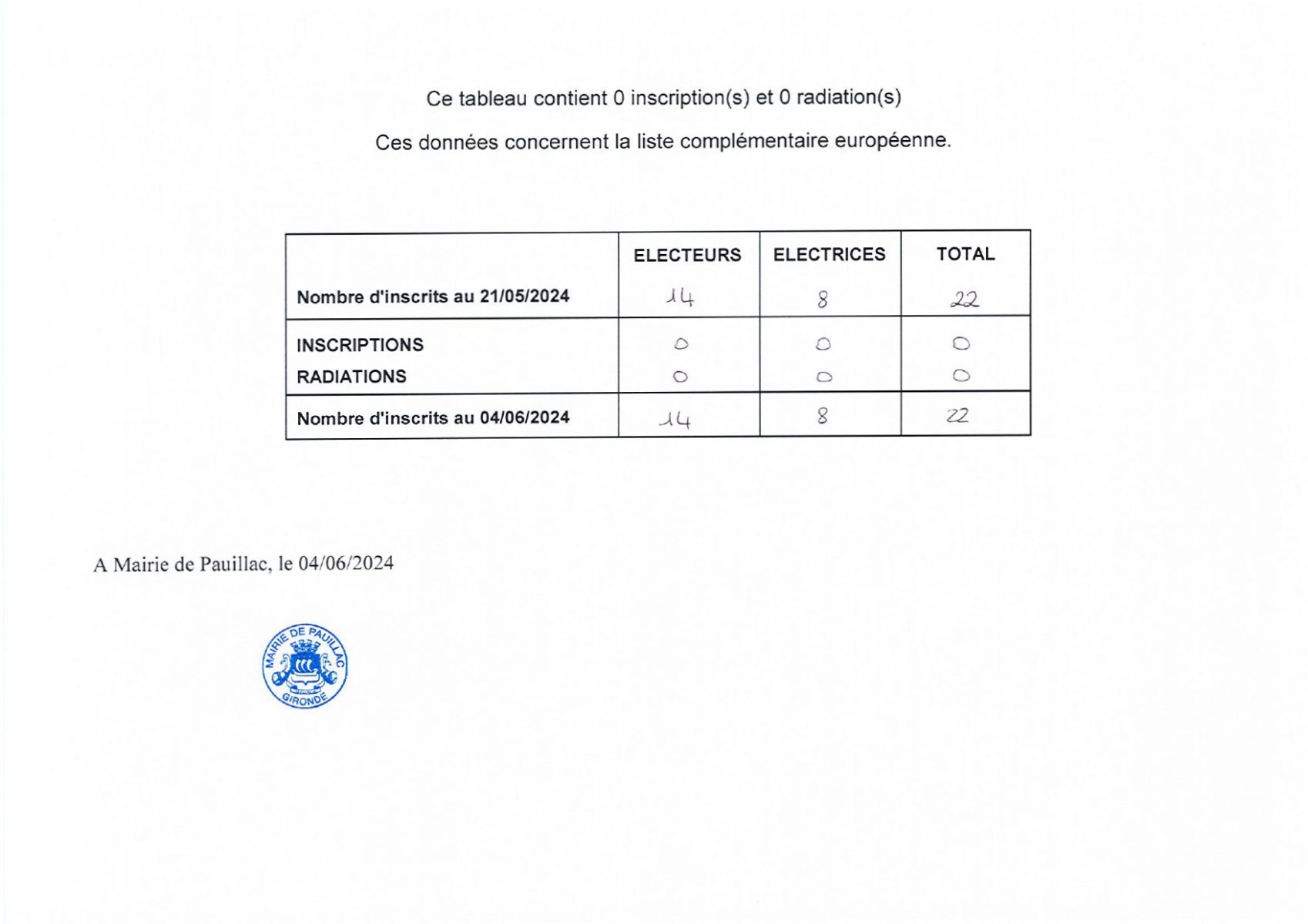 Ce tableau contient 0 inscription(s) et 0 radiation(s)

Ces données concernent la liste complémentaire européenne.

| | ELECTEURS | ELECTRICES | TOTAL |
|---|---|---|---|
| Nombre d'inscrits au 21/05/2024 | 14 | 8 | 22 |
| INSCRIPTIONS | 0 | 0 | 0 |
| RADIATIONS | 0 | 0 | 0 |
| Nombre d'inscrits au 04/06/2024 | 14 | 8 | 22 |

A Mairie de Pauillac, le 04/06/2024

MAIRIE DE PAUILLAC
GIRONDE